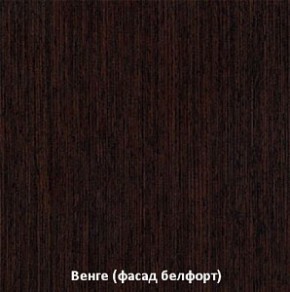 Венге (фасад белфорт)